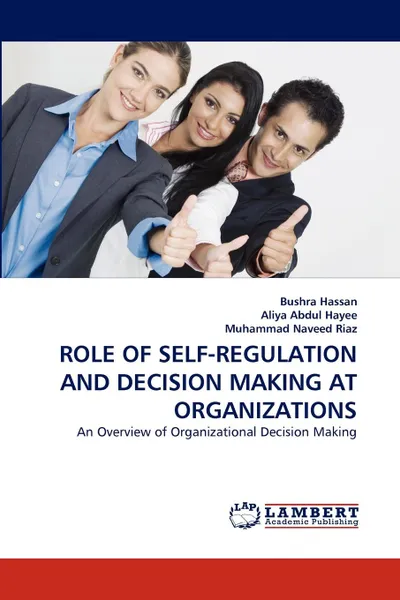 Bushra Hassan
Aliya Abdul Hayee
Muhammad Naveed Riaz

ROLE OF SELF-REGULATION AND DECISION MAKING AT ORGANIZATIONS

An Overview of Organizational Decision Making

LAP LAMBERT Academic Publishing